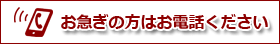 お急ぎの方はお電話ください